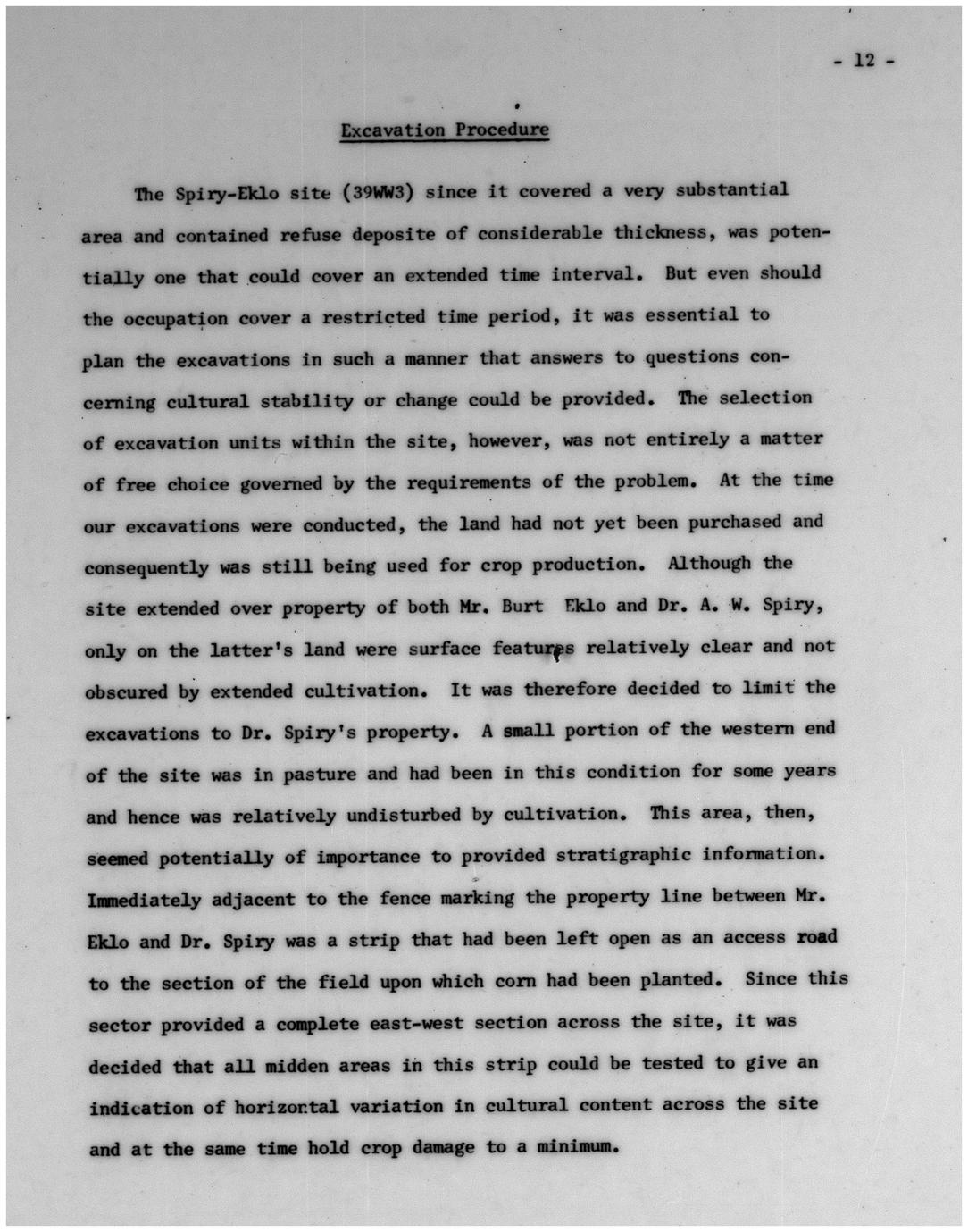 - 12 -

Excavation Procedure

The Spiry-Eklo site (39WW3) since it covered a very substantial area and contained refuse deposite of considerable thickness, was potentially one that could cover an extended time interval. But even should the occupation cover a restricted time period, it was essential to plan the excavations in such a manner that answers to questions concerning cultural stability or change could be provided. The selection of excavation units within the site, however, was not entirely a matter of free choice governed by the requirements of the problem. At the time our excavations were conducted, the land had not yet been purchased and consequently was still being used for crop production. Although the site extended over property of both Mr. Burt Eklo and Dr. A. W. Spiry, only on the latter's land were surface features relatively clear and not obscured by extended cultivation. It was therefore decided to limit the excavations to Dr. Spiry's property. A small portion of the western end of the site was in pasture and had been in this condition for some years and hence was relatively undisturbed by cultivation. This area, then, seemed potentially of importance to provided stratigraphic information. Immediately adjacent to the fence marking the property line between Mr. Eklo and Dr. Spiry was a strip that had been left open as an access road to the section of the field upon which corn had been planted. Since this sector provided a complete east-west section across the site, it was decided that all midden areas in this strip could be tested to give an indication of horizontal variation in cultural content across the site and at the same time hold crop damage to a minimum.